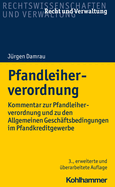 RECHTSWISSENSCHAFTEN UND VERWALTUNG

Recht und Verwaltung

Jürgen Damrau

Pfandleiherverordnung

Kommentar zur Pfandleiherverordnung und zu den Allgemeinen Geschäftsbedingungen im Pfandkreditgewerbe

3., erweiterte und überarbeitete Auflage

Kohlhammer